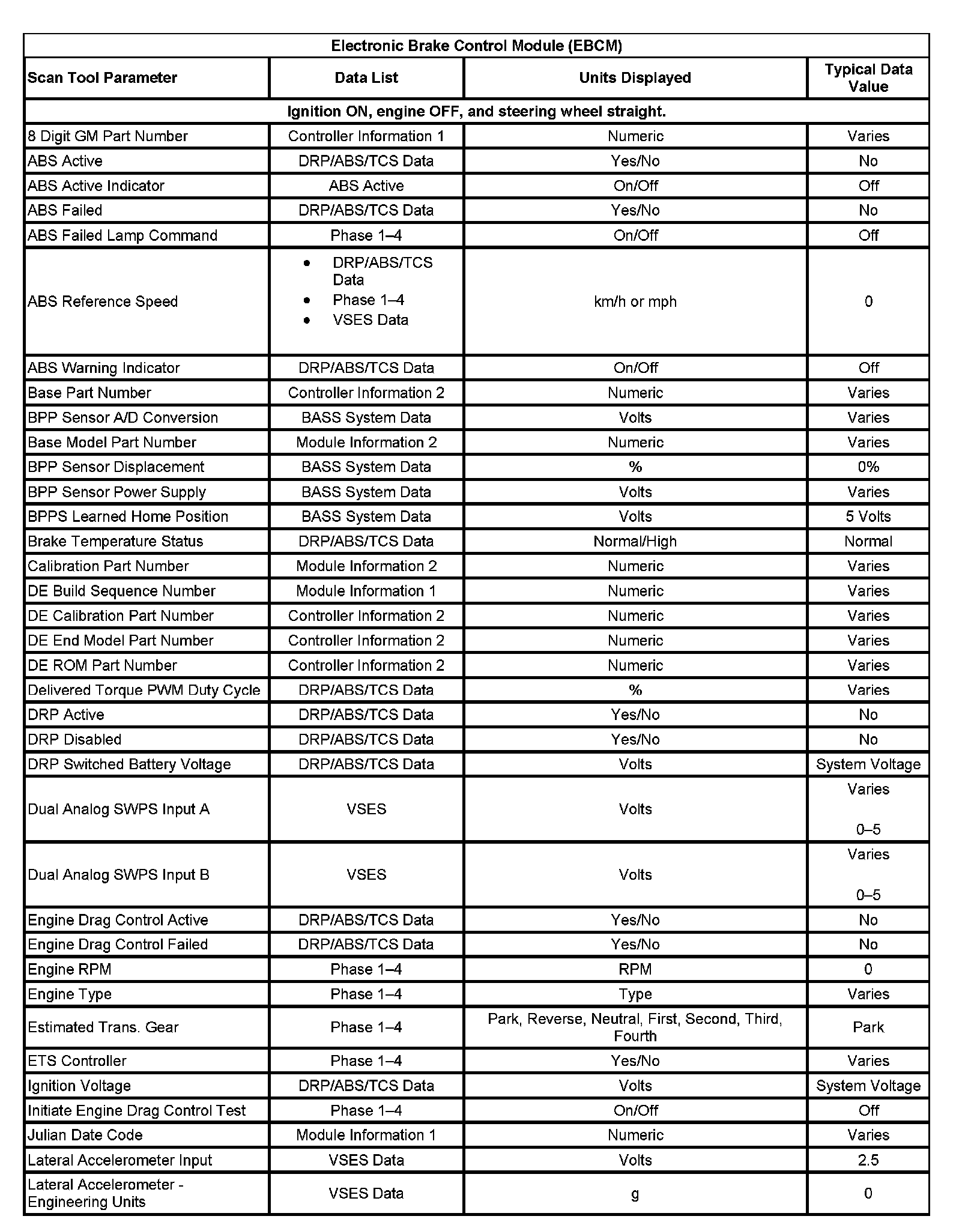 | Electronic Brake Control Module (EBCM) | | | |
|---|---|---|---|
| Scan Tool Parameter | Data List | Units Displayed | Typical Data Value |
| Ignition ON, engine OFF, and steering wheel straight. | | | |
| 8 Digit GM Part Number | Controller Information 1 | Numeric | Varies |
| ABS Active | DRP/ABS/TCS Data | Yes/No | No |
| ABS Active Indicator | ABS Active | On/Off | Off |
| ABS Failed | DRP/ABS/TCS Data | Yes/No | No |
| ABS Failed Lamp Command | Phase 1–4 | On/Off | Off |
| ABS Reference Speed | • DRP/ABS/TCS Data • Phase 1–4 • VSES Data | km/h or mph | 0 |
| ABS Warning Indicator | DRP/ABS/TCS Data | On/Off | Off |
| Base Part Number | Controller Information 2 | Numeric | Varies |
| BPP Sensor A/D Conversion | BASS System Data | Volts | Varies |
| Base Model Part Number | Module Information 2 | Numeric | Varies |
| BPP Sensor Displacement | BASS System Data | % | 0% |
| BPP Sensor Power Supply | BASS System Data | Volts | Varies |
| BPPS Learned Home Position | BASS System Data | Volts | 5 Volts |
| Brake Temperature Status | DRP/ABS/TCS Data | Normal/High | Normal |
| Calibration Part Number | Module Information 2 | Numeric | Varies |
| DE Build Sequence Number | Module Information 1 | Numeric | Varies |
| DE Calibration Part Number | Controller Information 2 | Numeric | Varies |
| DE End Model Part Number | Controller Information 2 | Numeric | Varies |
| DE ROM Part Number | Controller Information 2 | Numeric | Varies |
| Delivered Torque PWM Duty Cycle | DRP/ABS/TCS Data | % | Varies |
| DRP Active | DRP/ABS/TCS Data | Yes/No | No |
| DRP Disabled | DRP/ABS/TCS Data | Yes/No | No |
| DRP Switched Battery Voltage | DRP/ABS/TCS Data | Volts | System Voltage |
| Dual Analog SWPS Input A | VSES | Volts | Varies 0–5 |
| Dual Analog SWPS Input B | VSES | Volts | Varies 0–5 |
| Engine Drag Control Active | DRP/ABS/TCS Data | Yes/No | No |
| Engine Drag Control Failed | DRP/ABS/TCS Data | Yes/No | No |
| Engine RPM | Phase 1–4 | RPM | 0 |
| Engine Type | Phase 1–4 | Type | Varies |
| Estimated Trans. Gear | Phase 1–4 | Park, Reverse, Neutral, First, Second, Third, Fourth | Park |
| ETS Controller | Phase 1–4 | Yes/No | Varies |
| Ignition Voltage | DRP/ABS/TCS Data | Volts | System Voltage |
| Initiate Engine Drag Control Test | Phase 1–4 | On/Off | Off |
| Julian Date Code | Module Information 1 | Numeric | Varies |
| Lateral Accelerometer Input | VSES Data | Volts | 2.5 |
| Lateral Accelerometer - Engineering Units | VSES Data | g | 0 |